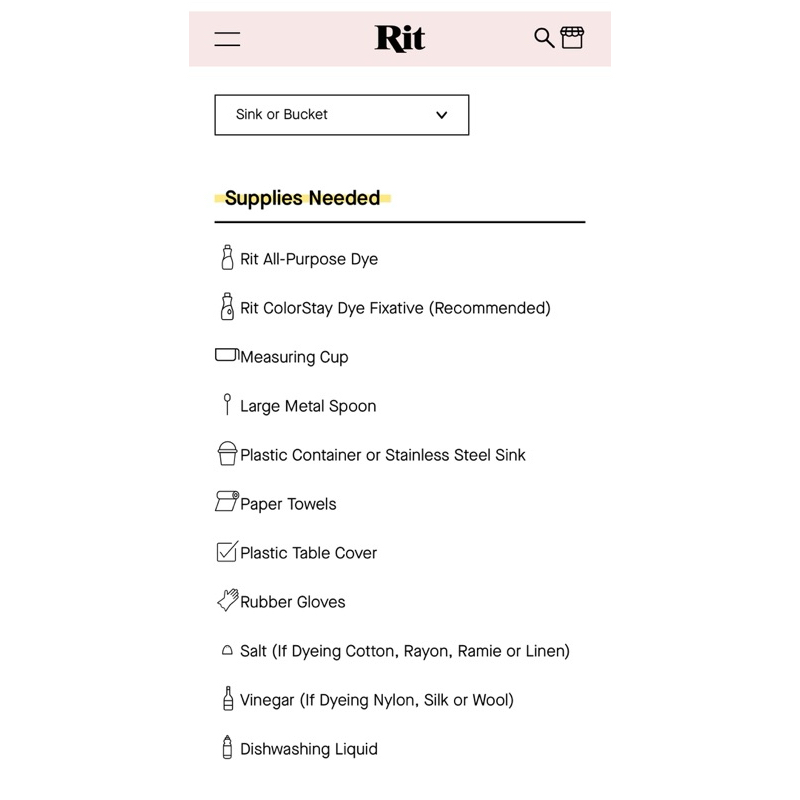 Rit

Sink or Bucket

Supplies Needed

Rit All-Purpose Dye

Rit ColorStay Dye Fixative (Recommended)

Measuring Cup

Large Metal Spoon

Plastic Container or Stainless Steel Sink

Paper Towels

Plastic Table Cover

Rubber Gloves

Salt (If Dyeing Cotton, Rayon, Ramie or Linen)

Vinegar (If Dyeing Nylon, Silk or Wool)

Dishwashing Liquid